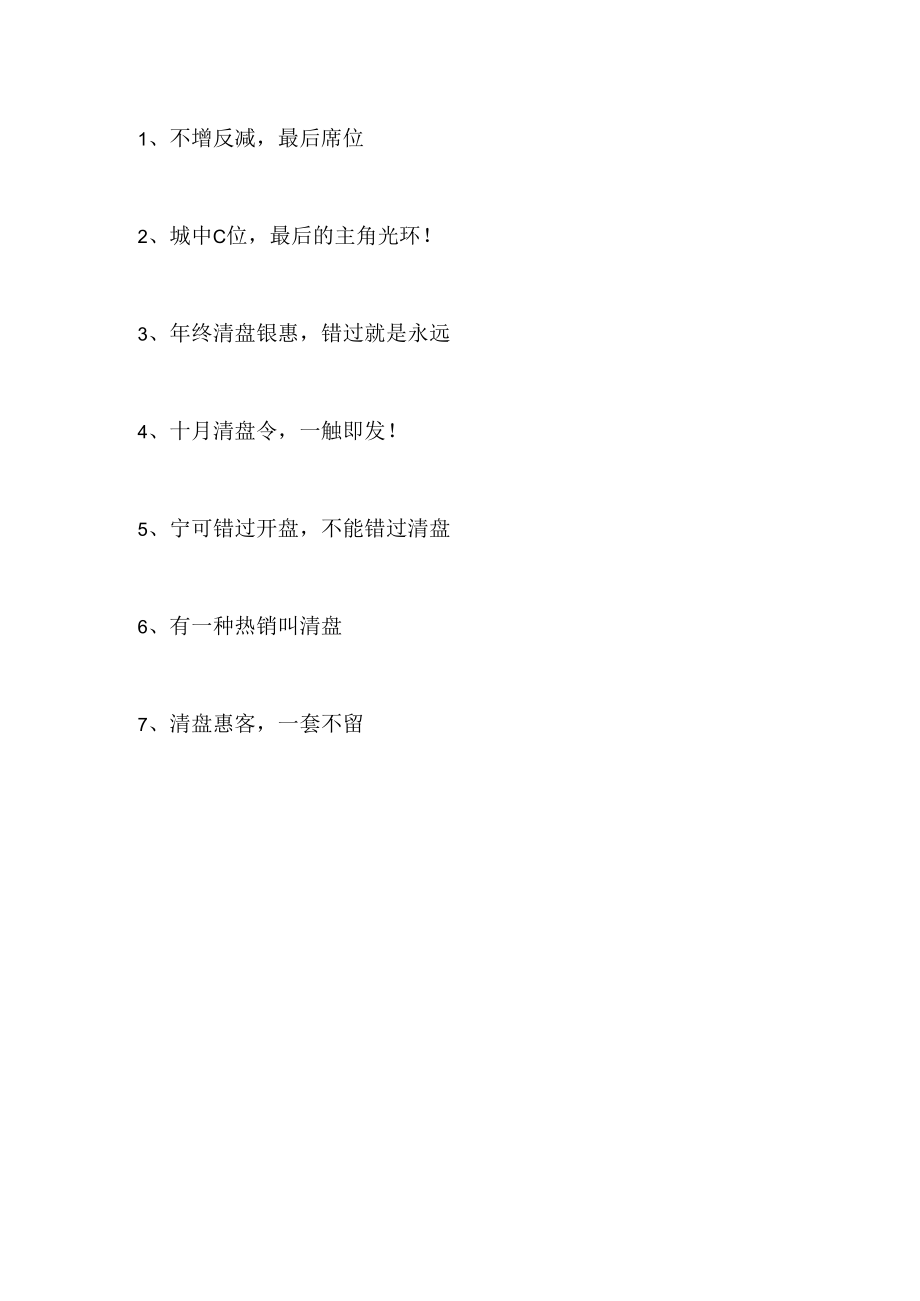 1、不增反减，最后席位

2、城中C位，最后的主角光环！

3、年终清盘银惠，错过就是永远

4、十月清盘令，一触即发！

5、宁可错过开盘，不能错过清盘

6、有一种热销叫清盘

7、清盘惠客，一套不留